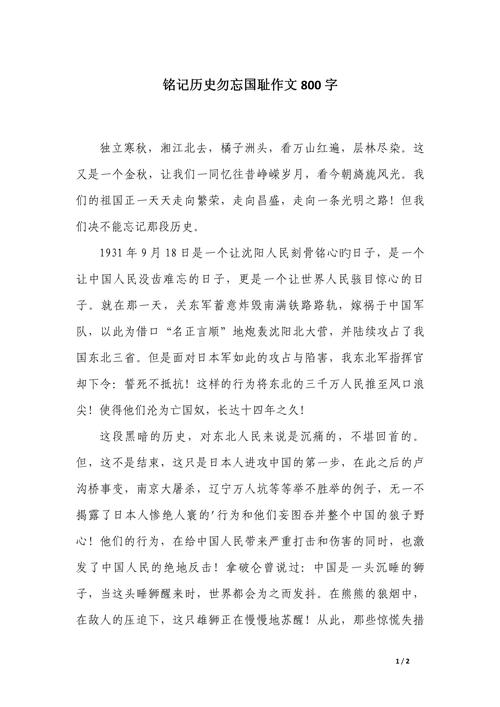 铭记历史勿忘国耻作文 800 字

独立寒秋，湘江北去，橘子洲头，看万山红遍，层林尽染。这又是一个金秋，让我们一同忆往昔峥嵘岁月，看今朝旖旎风光。我们的祖国正一天天走向繁荣，走向昌盛，走向一条光明之路！但我们决不能忘记那段历史。

1931 年 9 月 18 日是一个让沈阳人民刻骨铭心旳日子，是一个让中国人民没齿难忘的日子，更是一个让世界人民骇目惊心的日子。就在那一天，关东军蓄意炸毁南满铁路路轨，嫁祸于中国军队，以此为借口“名正言顺”地炮轰沈阳北大营，并陆续攻占了我国东北三省。但是面对日本军如此的攻占与陷害，我东北军指挥官却下令：誓死不抵抗！这样的行为将东北的三千万人民推至风口浪尖！使得他们沦为亡国奴，长达十四年之久！

这段黑暗的历史，对东北人民来说是沉痛的，不堪回首的。但，这不是结束，这只是日本人进攻中国的第一步，在此之后的卢沟桥事变，南京大屠杀，辽宁万人坑等等举不胜举的例子，无一不揭露了日本人惨绝人寰的'行为和他们妄图吞并整个中国的狼子野心！他们的行为，在给中国人民带来严重打击和伤害的同时，也激发了中国人民的绝地反击！拿破仑曾说过：中国是一头沉睡的狮子，当这头睡狮醒来时，世界都会为之而发抖。在熊熊的狼烟中，在敌人的压迫下，这只雄狮正在慢慢地苏醒！从此，那些惊慌失措

1 / 2